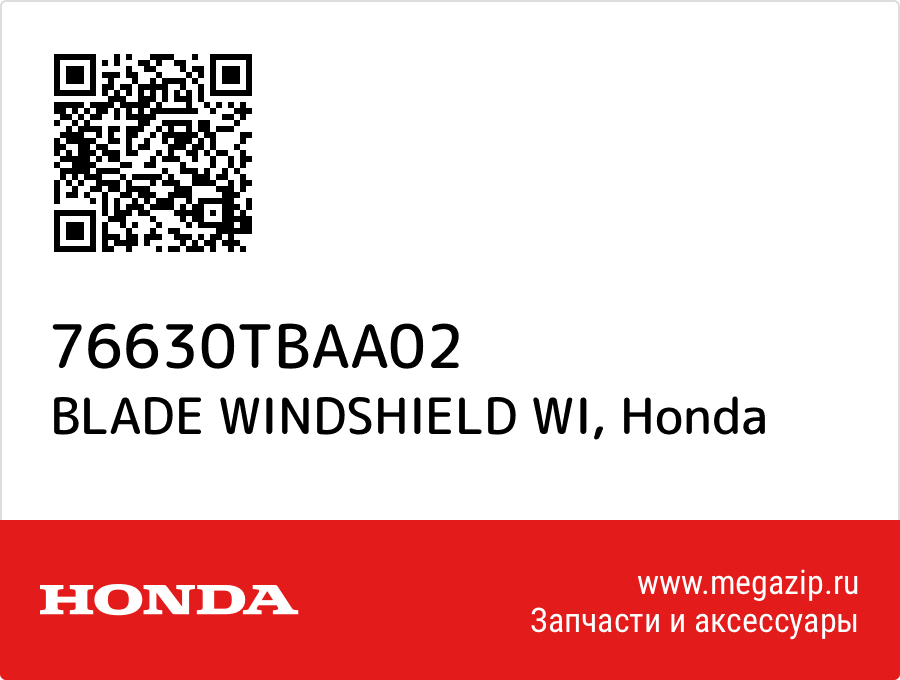 76630TBAA02
BLADE WINDSHIELD WI, Honda

HONDA

www.megazip.ru
Запчасти и аксессуары